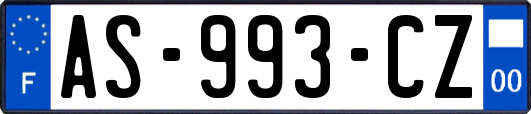 F
AS-993-CZ
00